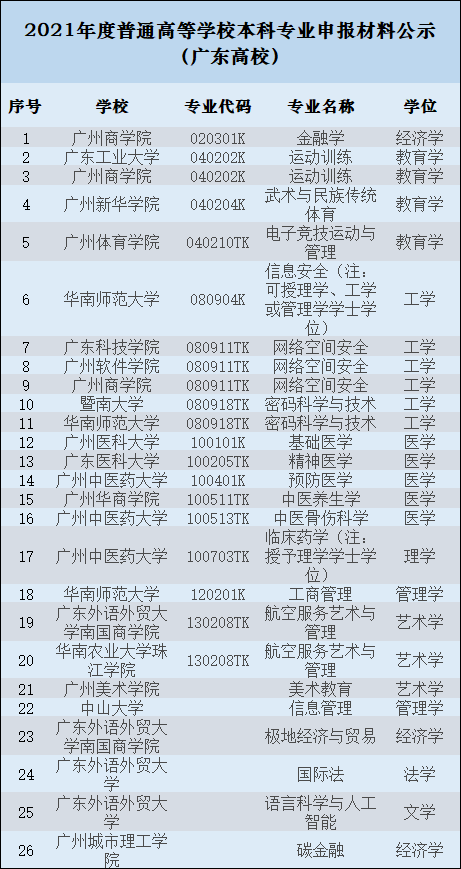 2021年度普通高等学校本科专业申报材料公示（广东高校）

| 序号 | 学校 | 专业代码 | 专业名称 | 学位 |
|---|---|---|---|---|
| 1 | 广州商学院 | 020301K | 金融学 | 经济学 |
| 2 | 广东工业大学 | 040202K | 运动训练 | 教育学 |
| 3 | 广州商学院 | 040202K | 运动训练 | 教育学 |
| 4 | 广州新华学院 | 040204K | 武术与民族传统体育 | 教育学 |
| 5 | 广州体育学院 | 040210TK | 电子竞技运动与管理 | 教育学 |
| 6 | 华南师范大学 | 080904K | 信息安全（注：可授理学、工学或管理学学士学位） | 工学 |
| 7 | 广东科技学院 | 080911TK | 网络空间安全 | 工学 |
| 8 | 广州软件学院 | 080911TK | 网络空间安全 | 工学 |
| 9 | 广州商学院 | 080911TK | 网络空间安全 | 工学 |
| 10 | 暨南大学 | 080918TK | 密码科学与技术 | 工学 |
| 11 | 华南师范大学 | 080918TK | 密码科学与技术 | 工学 |
| 12 | 广州医科大学 | 100101K | 基础医学 | 医学 |
| 13 | 广东医科大学 | 100205TK | 精神医学 | 医学 |
| 14 | 广州中医药大学 | 100401K | 预防医学 | 医学 |
| 15 | 广州华商学院 | 100511TK | 中医养生学 | 医学 |
| 16 | 广州中医药大学 | 100513TK | 中医骨伤科学 | 医学 |
| 17 | 广州中医药大学 | 100703TK | 临床药学（注：授予理学学士学位） | 理学 |
| 18 | 华南师范大学 | 120201K | 工商管理 | 管理学 |
| 19 | 广东外语外贸大学南国商学院 | 130208TK | 航空服务艺术与管理 | 艺术学 |
| 20 | 华南农业大学珠江学院 | 130208TK | 航空服务艺术与管理 | 艺术学 |
| 21 | 广州美术学院 | | 美术教育 | 艺术学 |
| 22 | 中山大学 | | 信息管理 | 管理学 |
| 23 | 广东外语外贸大学南国商学院 | | 极地经济与贸易 | 经济学 |
| 24 | 广东外语外贸大学 | | 国际法 | 法学 |
| 25 | 广东外语外贸大学 | | 语言科学与人工智能 | 文学 |
| 26 | 广州城市理工学院 | | 碳金融 | 经济学 |